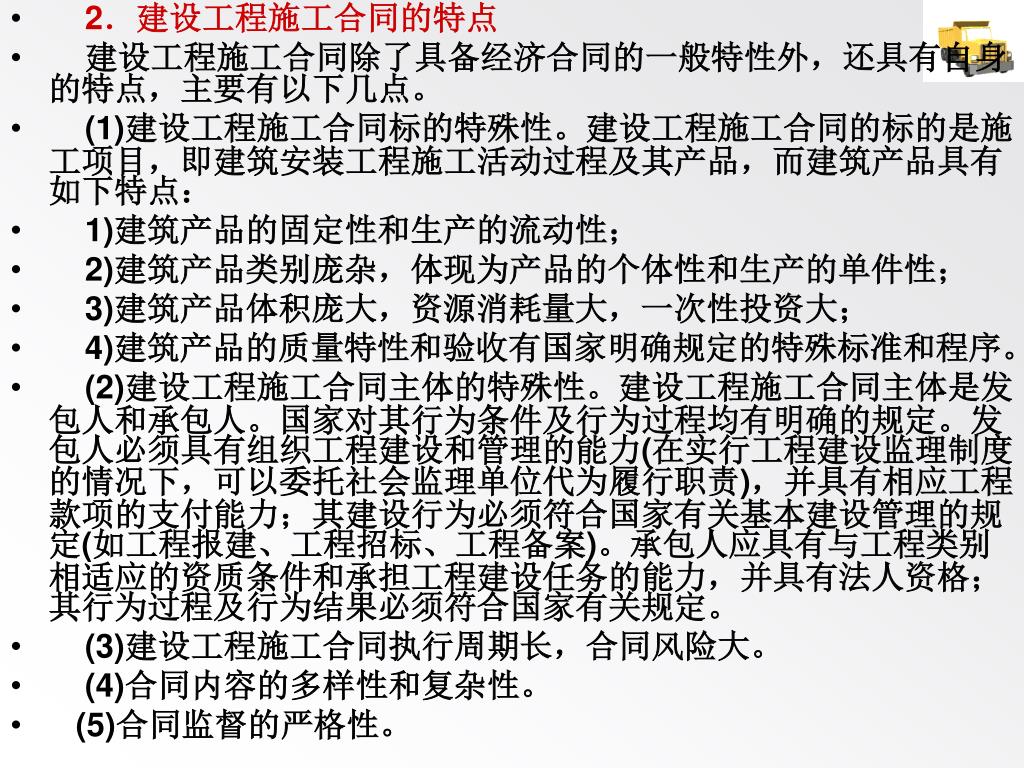 • 2．建设工程施工合同的特点

• 建设工程施工合同除了具备经济合同的一般特性外，还具有自身的特点，主要有以下几点。

• (1)建设工程施工合同标的特殊性。建设工程施工合同的标的是施工项目，即建筑安装工程施工活动过程及其产品，而建筑产品具有如下特点：

• 1)建筑产品的固定性和生产的流动性；

• 2)建筑产品类别庞杂，体现为产品的个体性和生产的单件性；

• 3)建筑产品体积庞大，资源消耗量大，一次性投资大；

• 4)建筑产品的质量特性和验收有国家明确规定的特殊标准和程序。

• (2)建设工程施工合同主体的特殊性。建设工程施工合同主体是发包人和承包人。国家对其行为条件及行为过程均有明确的规定。发包人必须具有组织工程建设和管理的能力(在实行工程建设监理制度的情况下，可以委托社会监理单位代为履行职责)，并具有相应工程款项的支付能力；其建设行为必须符合国家有关基本建设管理的规定(如工程报建、工程招标、工程备案)。承包人应具有与工程类别相适应的资质条件和承担工程建设任务的能力，并具有法人资格；其行为过程及行为结果必须符合国家有关规定。

• (3)建设工程施工合同执行周期长，合同风险大。

• (4)合同内容的多样性和复杂性。

• (5)合同监督的严格性。